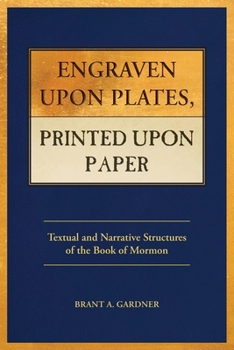 ENGRAVEN UPON PLATES,

PRINTED UPON PAPER

Textual and Narrative Structures of the Book of Mormon

BRANT A. GARDNER